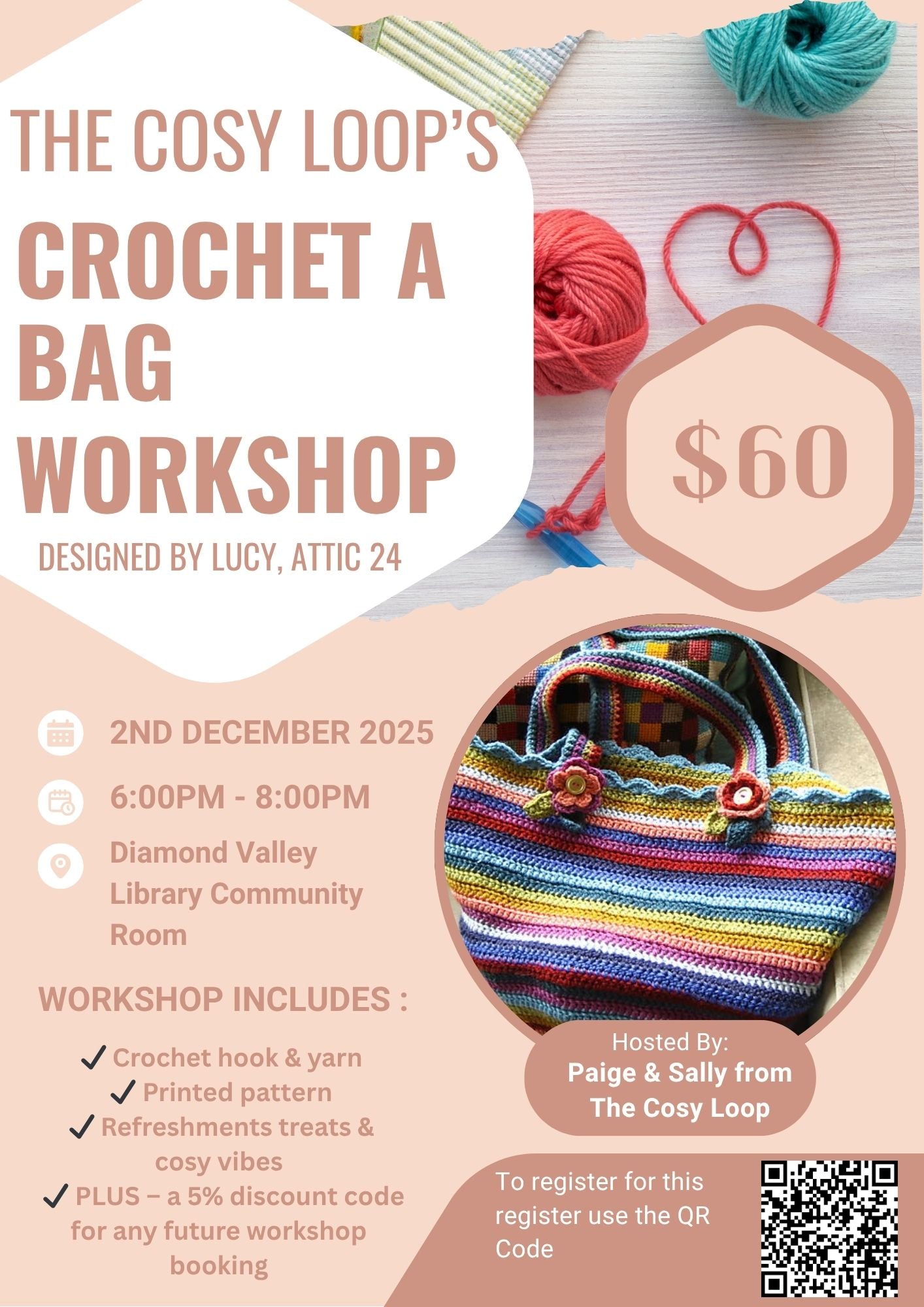 THE COSY LOOP'S
CROCHET A BAG WORKSHOP

DESIGNED BY LUCY, ATTIC 24

$60

2ND DECEMBER 2025

6:00PM - 8:00PM

Diamond Valley Library Community Room

WORKSHOP INCLUDES :

✓ Crochet hook & yarn
✓ Printed pattern
✓ Refreshments treats & cosy vibes
✓ PLUS – a 5% discount code for any future workshop booking

Hosted By:
Paige & Sally from The Cosy Loop

To register for this register use the QR Code